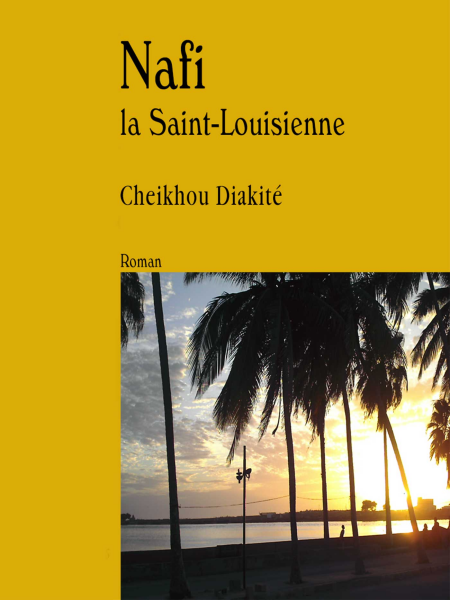 Nafi
la Saint-Louisienne

Cheikhou Diakité

Roman